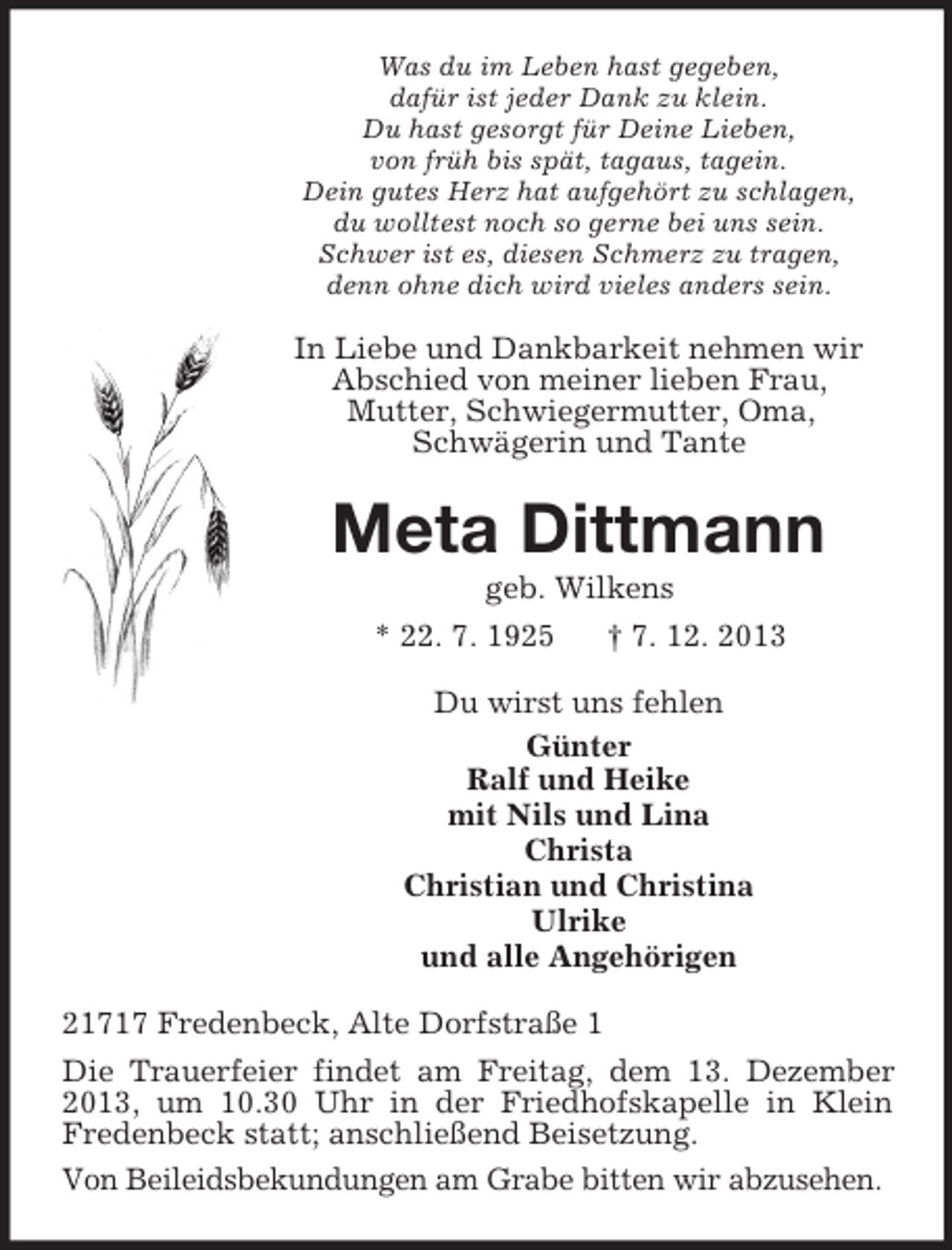 Was du im Leben hast gegeben,
dafür ist jeder Dank zu klein.
Du hast gesorgt für Deine Lieben,
von früh bis spät, tagaus, tagein.
Dein gutes Herz hat aufgehört zu schlagen,
du wolltest noch so gerne bei uns sein.
Schwer ist es, diesen Schmerz zu tragen,
denn ohne dich wird vieles anders sein.

In Liebe und Dankbarkeit nehmen wir Abschied von meiner lieben Frau, Mutter, Schwiegermutter, Oma, Schwägerin und Tante

Meta Dittmann

geb. Wilkens

* 22. 7. 1925 † 7. 12. 2013

Du wirst uns fehlen

Günter
Ralf und Heike
mit Nils und Lina
Christa
Christian und Christina
Ulrike
und alle Angehörigen

21717 Fredenbeck, Alte Dorfstraße 1

Die Trauerfeier findet am Freitag, dem 13. Dezember 2013, um 10.30 Uhr in der Friedhofskapelle in Klein Fredenbeck statt; anschließend Beisetzung.

Von Beileidsbekundungen am Grabe bitten wir abzusehen.